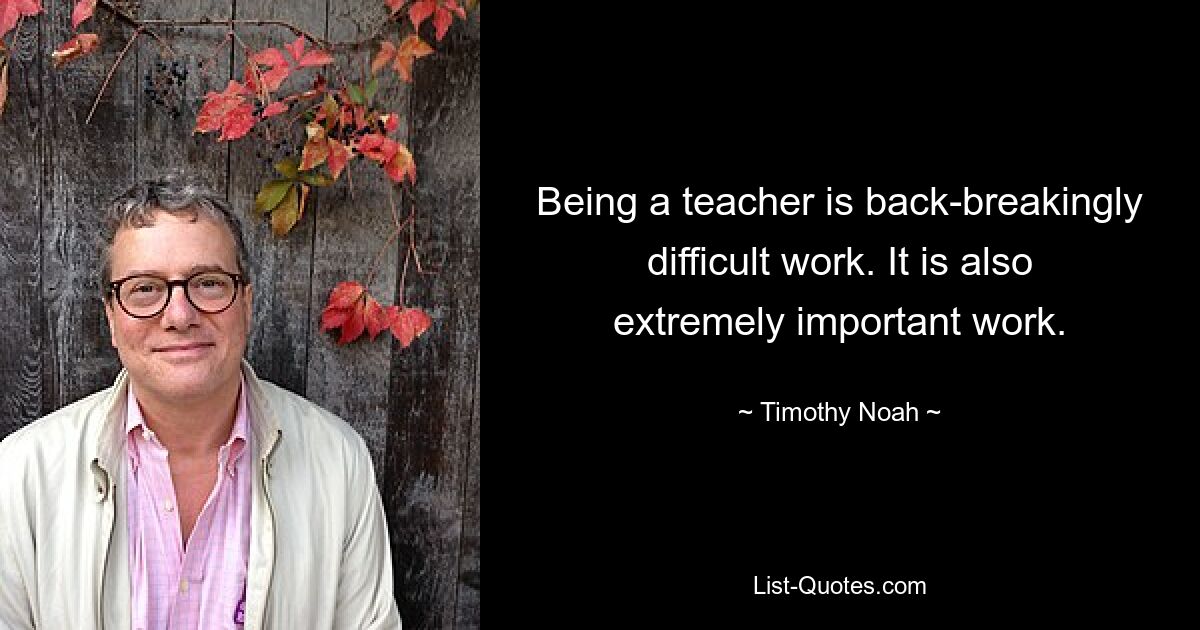 Being a teacher is back-breakingly difficult work. It is also extremely important work.

~ Timothy Noah ~

List-Quotes.com